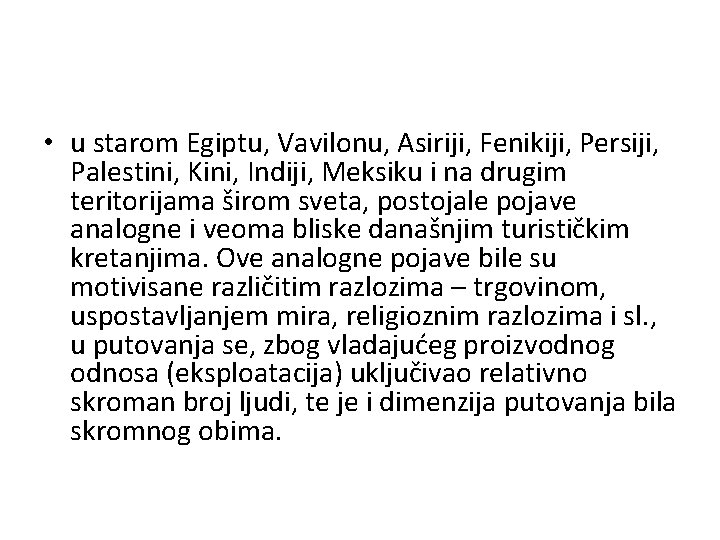 • u starom Egiptu, Vavilonu, Asiriji, Fenikiji, Persiji, Palestini, Kini, Indiji, Meksiku i na drugim teritorijama širom sveta, postojale pojave analogne i veoma bliske današnjim turističkim kretanjima. Ove analogne pojave bile su motivisane različitim razlozima – trgovinom, uspostavljanjem mira, religioznim razlozima i sl., u putovanja se, zbog vladajućeg proizvodnog odnosa (eksploatacija) uključivao relativno skroman broj ljudi, te je i dimenzija putovanja bila skromnog obima.